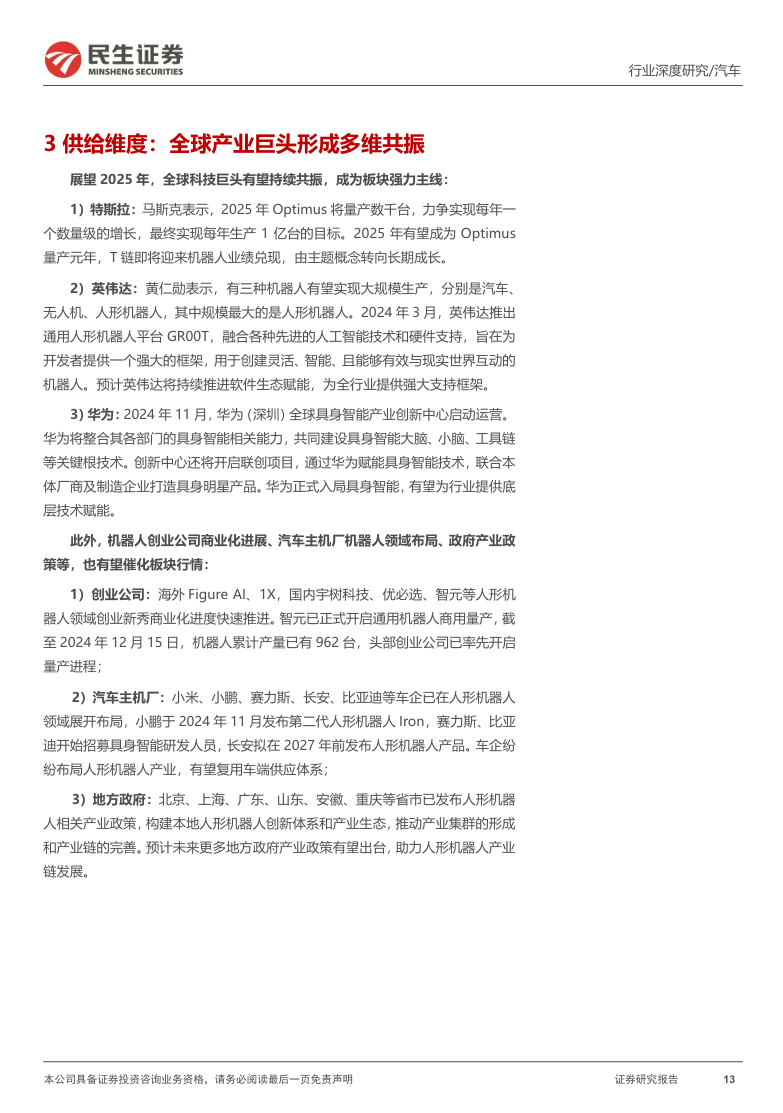 民生证券
MINSHENG SECURITIES

行业深度研究/汽车

3 供给维度：全球产业巨头形成多维共振

展望 2025 年，全球科技巨头有望持续共振，成为板块强力主线：

1）特斯拉：马斯克表示，2025 年 Optimus 将量产数千台，力争实现每年一个数量级的增长，最终实现每年生产 1 亿台的目标。2025 年有望成为 Optimus 量产元年，T 链即将迎来机器人业绩兑现，由主题概念转向长期成长。

2）英伟达：黄仁勋表示，有三种机器人有望实现大规模生产，分别是汽车、无人机、人形机器人，其中规模最大的是人形机器人。2024 年 3 月，英伟达推出通用人形机器人平台 GR00T，融合各种先进的人工智能技术和硬件支持，旨在为开发者提供一个强大的框架，用于创建灵活、智能、且能够有效与现实世界互动的机器人。预计英伟达将持续推进软件生态赋能，为全行业提供强大支持框架。

3）华为：2024 年 11 月，华为（深圳）全球具身智能产业创新中心启动运营。华为将整合其各部门的具身智能相关能力，共同建设具身智能大脑、小脑、工具链等关键根技术。创新中心还将开启联创项目，通过华为赋能具身智能技术，联合本体厂商及制造企业打造具身明星产品。华为正式入局具身智能，有望为行业提供底层技术赋能。

此外，机器人创业公司商业化进展、汽车主机厂机器人领域布局、政府产业政策等，也有望催化板块行情：

1）创业公司：海外 Figure AI、1X，国内宇树科技、优必选、智元等人形机器人领域创业新秀商业化进度快速推进。智元已正式开启通用机器人商用量产，截至 2024 年 12 月 15 日，机器人累计产量已有 962 台，头部创业公司已率先开启量产进程；

2）汽车主机厂：小米、小鹏、赛力斯、长安、比亚迪等车企已在人形机器人领域展开布局，小鹏于 2024 年 11 月发布第二代人形机器人 Iron，赛力斯、比亚迪开始招募具身智能研发人员，长安拟在 2027 年前发布人形机器人产品。车企纷纷布局人形机器人产业，有望复用车端供应体系；

3）地方政府：北京、上海、广东、山东、安徽、重庆等省市已发布人形机器人相关产业政策，构建本地人形机器人创新体系和产业生态，推动产业集群的形成和产业链的完善。预计未来更多地方政府产业政策有望出台，助力人形机器人产业链发展。

本公司具备证券投资咨询业务资格，请务必阅读最后一页免责声明

证券研究报告

13